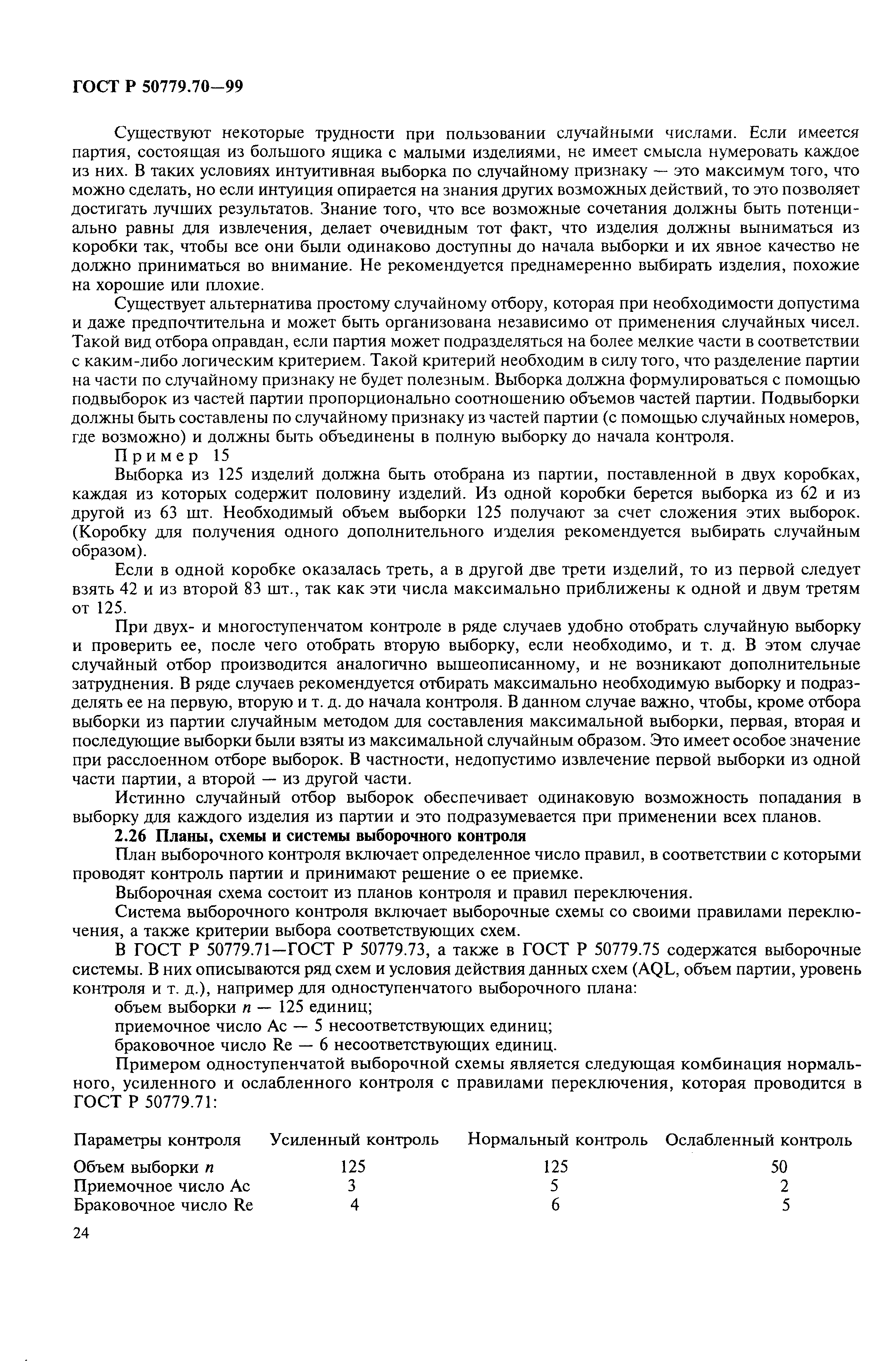 ГОСТ Р 50779.70—99

Существуют некоторые трудности при пользовании случайными числами. Если имеется партия, состоящая из большого ящика с малыми изделиями, не имеет смысла нумеровать каждое из них. В таких условиях интуитивная выборка по случайному признаку — это максимум того, что можно сделать, но если интуиция опирается на знания других возможных действий, то это позволяет достигать лучших результатов. Знание того, что все возможные сочетания должны быть потенциально равны для извлечения, делает очевидным тот факт, что изделия должны выниматься из коробки так, чтобы все они были одинаково доступны до начала выборки и их явное качество не должно приниматься во внимание. Не рекомендуется преднамеренно выбирать изделия, похожие на хорошие или плохие.

Существует альтернатива простому случайному отбору, которая при необходимости допустима и даже предпочтительна и может быть организована независимо от применения случайных чисел. Такой вид отбора оправдан, если партия может подразделяться на более мелкие части в соответствии с каким-либо логическим критерием. Такой критерий необходим в силу того, что разделение партии на части по случайному признаку не будет полезным. Выборка должна формулироваться с помощью подвыборок из частей партии пропорционально соотношению объемов частей партии. Подвыборки должны быть составлены по случайному признаку из частей партии (с помощью случайных номеров, где возможно) и должны быть объединены в полную выборку до начала контроля.

Пример 15

Выборка из 125 изделий должна быть отобрана из партии, поставленной в двух коробках, каждая из которых содержит половину изделий. Из одной коробки берется выборка из 62 и из другой из 63 шт. Необходимый объем выборки 125 получают за счет сложения этих выборок. (Коробку для получения одного дополнительного изделия рекомендуется выбирать случайным образом).

Если в одной коробке оказалась треть, а в другой две трети изделий, то из первой следует взять 42 и из второй 83 шт., так как эти числа максимально приближены к одной и двум третям от 125.

При двух- и многоступенчатом контроле в ряде случаев удобно отобрать случайную выборку и проверить ее, после чего отобрать вторую выборку, если необходимо, и т. д. В этом случае случайный отбор производится аналогично вышеописанному, и не возникают дополнительные затруднения. В ряде случаев рекомендуется отбирать максимально необходимую выборку и подразделять ее на первую, вторую и т. д. до начала контроля. В данном случае важно, чтобы, кроме отбора выборки из партии случайным методом для составления максимальной выборки, первая, вторая и последующие выборки были взяты из максимальной случайным образом. Это имеет особое значение при расслоенном отборе выборок. В частности, недопустимо извлечение первой выборки из одной части партии, а второй — из другой части.

Истинно случайный отбор выборок обеспечивает одинаковую возможность попадания в выборку для каждого изделия из партии и это подразумевается при применении всех планов.

2.26 Планы, схемы и системы выборочного контроля

План выборочного контроля включает определенное число правил, в соответствии с которыми проводят контроль партии и принимают решение о ее приемке.

Выборочная схема состоит из планов контроля и правил переключения.

Система выборочного контроля включает выборочные схемы со своими правилами переключения, а также критерии выбора соответствующих схем.

В ГОСТ Р 50779.71—ГОСТ Р 50779.73, а также в ГОСТ Р 50779.75 содержатся выборочные системы. В них описываются ряд схем и условия действия данных схем (AQL, объем партии, уровень контроля и т. д.), например для одноступенчатого выборочного плана:

объем выборки $n$ — 125 единиц;

приемочное число Ac — 5 несоответствующих единиц;

браковочное число Re — 6 несоответствующих единиц.

Примером одноступенчатой выборочной схемы является следующая комбинация нормального, усиленного и ослабленного контроля с правилами переключения, которая проводится в ГОСТ Р 50779.71:

| Параметры контроля | Усиленный контроль | Нормальный контроль | Ослабленный контроль |
|---|---|---|---|
| Объем выборки $n$ | 125 | 125 | 50 |
| Приемочное число Ac | 3 | 5 | 2 |
| Браковочное число Re | 4 | 6 | 5 |

24